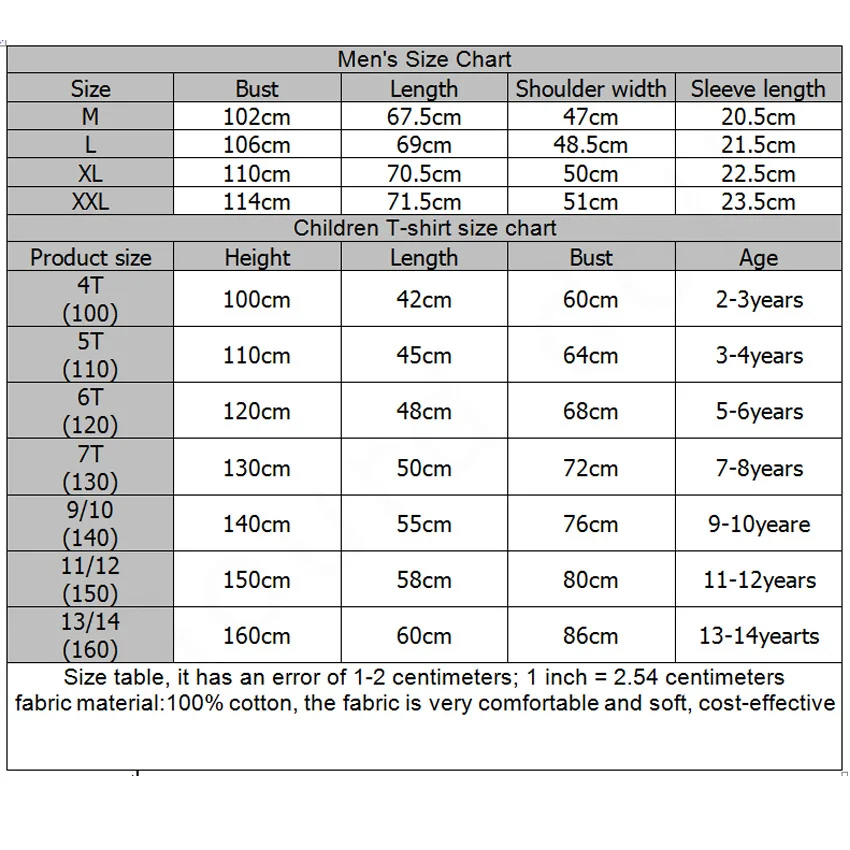 Men's Size Chart

| Size | Bust | Length | Shoulder width | Sleeve length |
|---|---|---|---|---|
| M | 102cm | 67.5cm | 47cm | 20.5cm |
| L | 106cm | 69cm | 48.5cm | 21.5cm |
| XL | 110cm | 70.5cm | 50cm | 22.5cm |
| XXL | 114cm | 71.5cm | 51cm | 23.5cm |

Children T-shirt size chart

| Product size | Height | Length | Bust | Age |
|---|---|---|---|---|
| 4T (100) | 100cm | 42cm | 60cm | 2-3years |
| 5T (110) | 110cm | 45cm | 64cm | 3-4years |
| 6T (120) | 120cm | 48cm | 68cm | 5-6years |
| 7T (130) | 130cm | 50cm | 72cm | 7-8years |
| 9/10 (140) | 140cm | 55cm | 76cm | 9-10yeare |
| 11/12 (150) | 150cm | 58cm | 80cm | 11-12years |
| 13/14 (160) | 160cm | 60cm | 86cm | 13-14yearts |

Size table, it has an error of 1-2 centimeters; 1 inch = 2.54 centimeters
fabric material:100% cotton, the fabric is very comfortable and soft, cost-effective